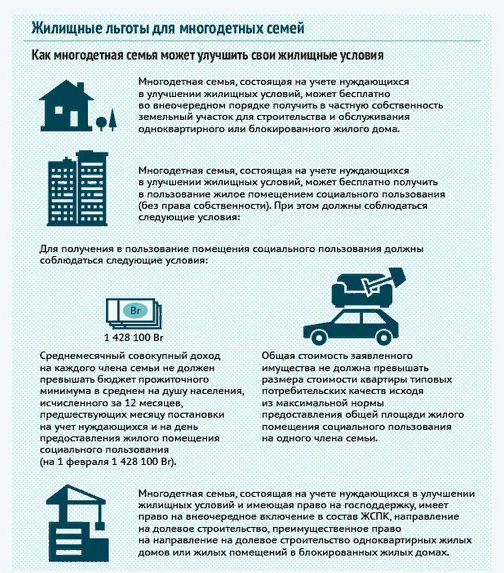 Жилищные льготы для многодетных семей

Как многодетная семья может улучшить свои жилищные условия

Многодетная семья, состоящая на учете нуждающихся в улучшении жилищных условий, может бесплатно во внеочередном порядке получить в частную собственность земельный участок для строительства и обслуживания одноквартирного или блокированного жилого дома.

Многодетная семья, состоящая на учете нуждающихся в улучшении жилищных условий, может бесплатно получить в пользование жилое помещением социального пользования (без права собственности). При этом должны соблюдаться следующие условия:

Для получения в пользование помещения социального пользования должны соблюдаться следующие условия:

Br

1 428 100 Br

Среднемесячный совокупный доход на каждого члена семьи не должен превышать бюджет прожиточного минимума в среднем на душу населения, исчисленного за 12 месяцев, предшествующих месяцу постановки на учет нуждающихся и на день предоставления жилого помещения социального пользования (на 1 февраля 1 428 100 Br).

Общая стоимость заявленного имущества не должна превышать размера стоимости квартиры типовых потребительских качеств исходя из максимальной нормы предоставления общей площади жилого помещения социального пользования на одного члена семьи.

Многодетная семья, состоящая на учете нуждающихся в улучшении жилищных условий и имеющая право на господдержку, имеет право на внеочередное включение в состав ЖСПК, направление на долевое строительство, преимущественное право на направление на долевое строительство одноквартирных жилых домов или жилых помещений в блокированных жилых домах.